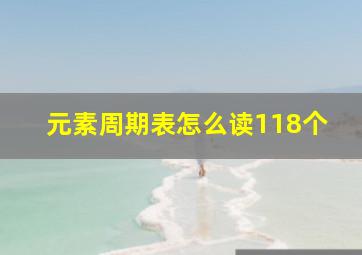 元素周期表怎么读118个